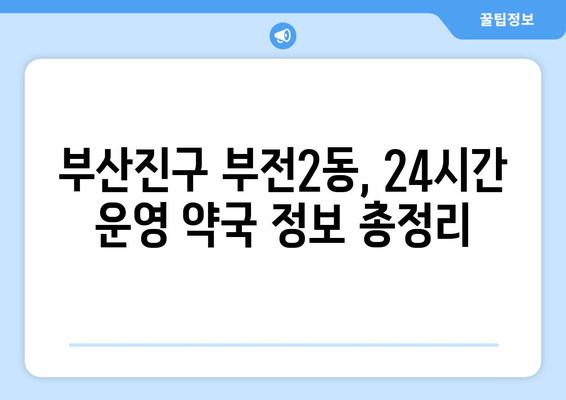 꿀팁정보

부산진구 부전2동, 24시간 운영 약국 정보 총정리